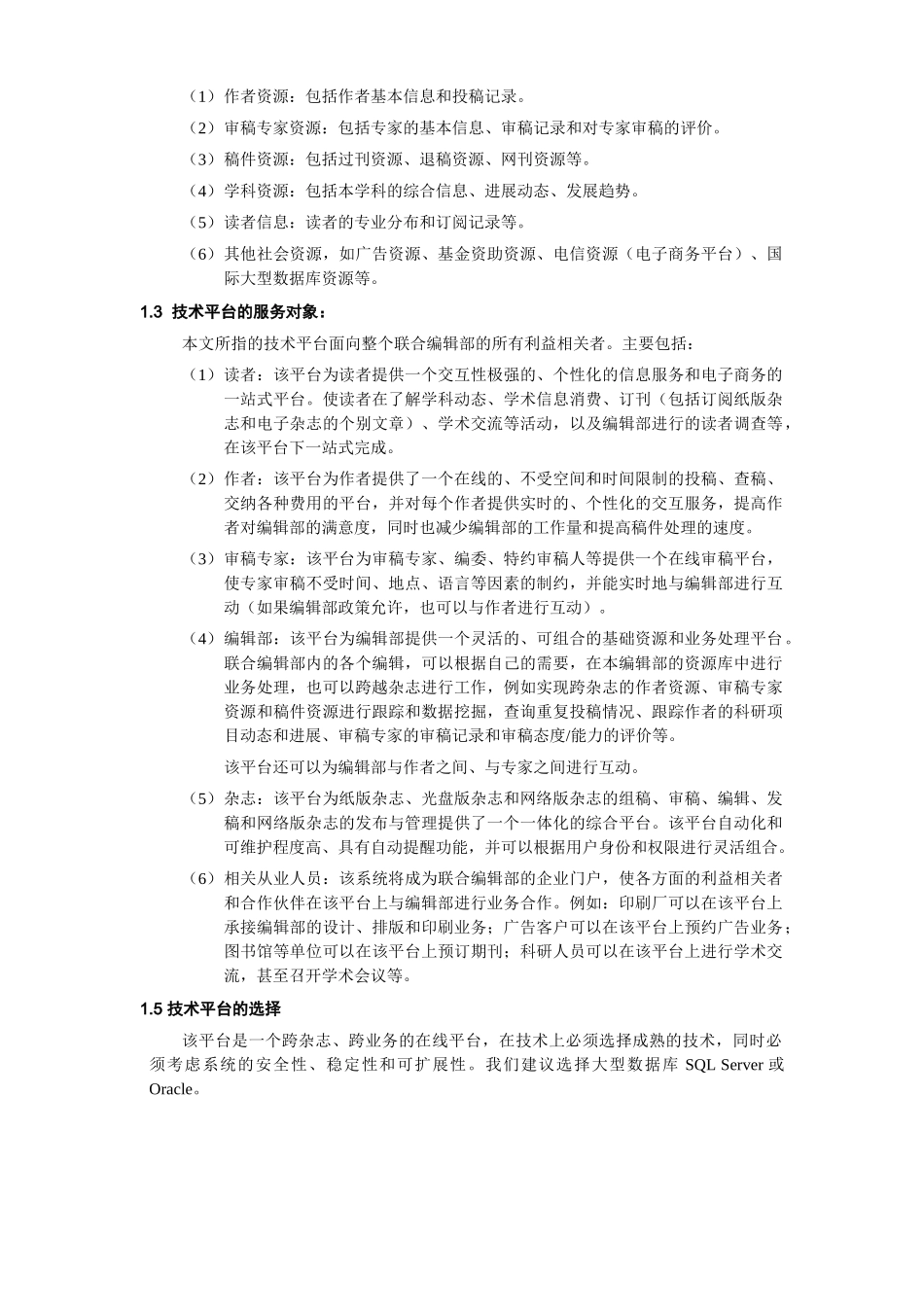 （1）作者资源：包括作者基本信息和投稿记录。

（2）审稿专家资源：包括专家的基本信息、审稿记录和对专家审稿的评价。

（3）稿件资源：包括过刊资源、退稿资源、网刊资源等。

（4）学科资源：包括本学科的综合信息、进展动态、发展趋势。

（5）读者信息：读者的专业分布和订阅记录等。

（6）其他社会资源，如广告资源、基金资助资源、电信资源（电子商务平台）、国际大型数据库资源等。

1.3 技术平台的服务对象：

本文所指的技术平台面向整个联合编辑部的所有利益相关者。主要包括：

（1）读者：该平台为读者提供一个交互性极强的、个性化的信息服务和电子商务的一站式平台。使读者在了解学科动态、学术信息消费、订刊（包括订阅纸版杂志和电子杂志的个别文章）、学术交流等活动，以及编辑部进行的读者调查等，在该平台下一站式完成。

（2）作者：该平台为作者提供了一个在线的、不受空间和时间限制的投稿、查稿、交纳各种费用的平台，并对每个作者提供实时的、个性化的交互服务，提高作者对编辑部的满意度，同时也减少编辑部的工作量和提高稿件处理的速度。

（3）审稿专家：该平台为审稿专家、编委、特约审稿人等提供一个在线审稿平台，使专家审稿不受时间、地点、语言等因素的制约，并能实时地与编辑部进行互动（如果编辑部政策允许，也可以与作者进行互动）。

（4）编辑部：该平台为编辑部提供一个灵活的、可组合的基础资源和业务处理平台。联合编辑部内的各个编辑，可以根据自己的需要，在本编辑部的资源库中进行业务处理，也可以跨越杂志进行工作，例如实现跨杂志的作者资源、审稿专家资源和稿件资源进行跟踪和数据挖掘，查询重复投稿情况、跟踪作者的科研项目动态和进展、审稿专家的审稿记录和审稿态度/能力的评价等。

该平台还可以为编辑部与作者之间、与专家之间进行互动。

（5）杂志：该平台为纸版杂志、光盘版杂志和网络版杂志的组稿、审稿、编辑、发稿和网络版杂志的发布与管理提供了一个一体化的综合平台。该平台自动化和可维护程度高、具有自动提醒功能，并可以根据用户身份和权限进行灵活组合。

（6）相关从业人员：该系统将成为联合编辑部的企业门户，使各方面的利益相关者和合作伙伴在该平台上与编辑部进行业务合作。例如：印刷厂可以在该平台上承接编辑部的设计、排版和印刷业务；广告客户可以在该平台上预约广告业务；图书馆等单位可以在该平台上预订期刊；科研人员可以在该平台上进行学术交流，甚至召开学术会议等。

1.5 技术平台的选择

该平台是一个跨杂志、跨业务的在线平台，在技术上必须选择成熟的技术，同时必须考虑系统的安全性、稳定性和可扩展性。我们建议选择大型数据库 SQL Server 或 Oracle。